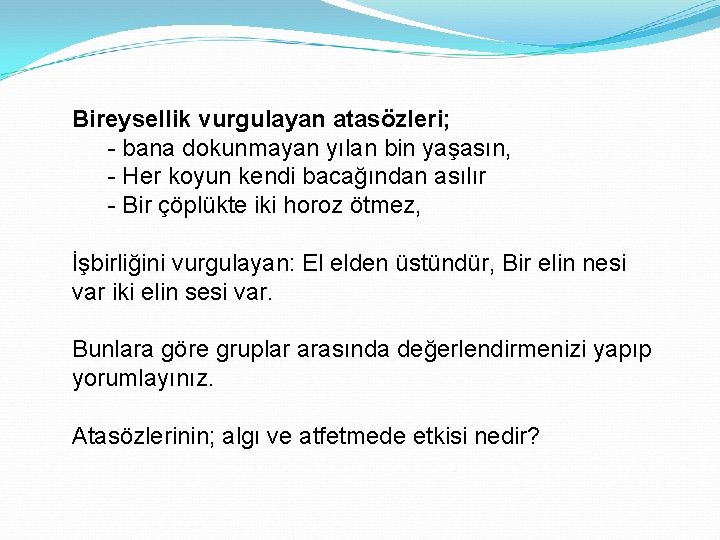 Bireysellik vurgulayan atasözleri;
- bana dokunmayan yılan bin yaşasın,
- Her koyun kendi bacağından asılır
- Bir çöplükte iki horoz ötmez,

İşbirliğini vurgulayan: El elden üstündür, Bir elin nesi var iki elin sesi var.

Bunlara göre gruplar arasında değerlendirmenizi yapıp yorumlayınız.

Atasözlerinin; algı ve atfetmede etkisi nedir?